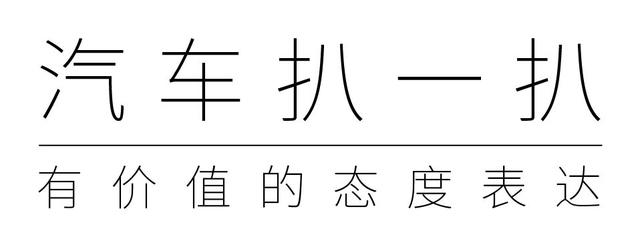 汽车扒一扒

有价值的态度表达